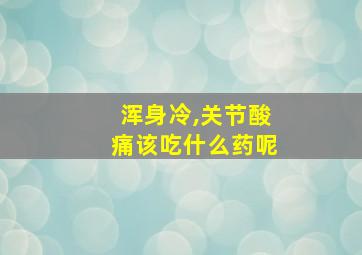 浑身冷,关节酸痛该吃什么药呢